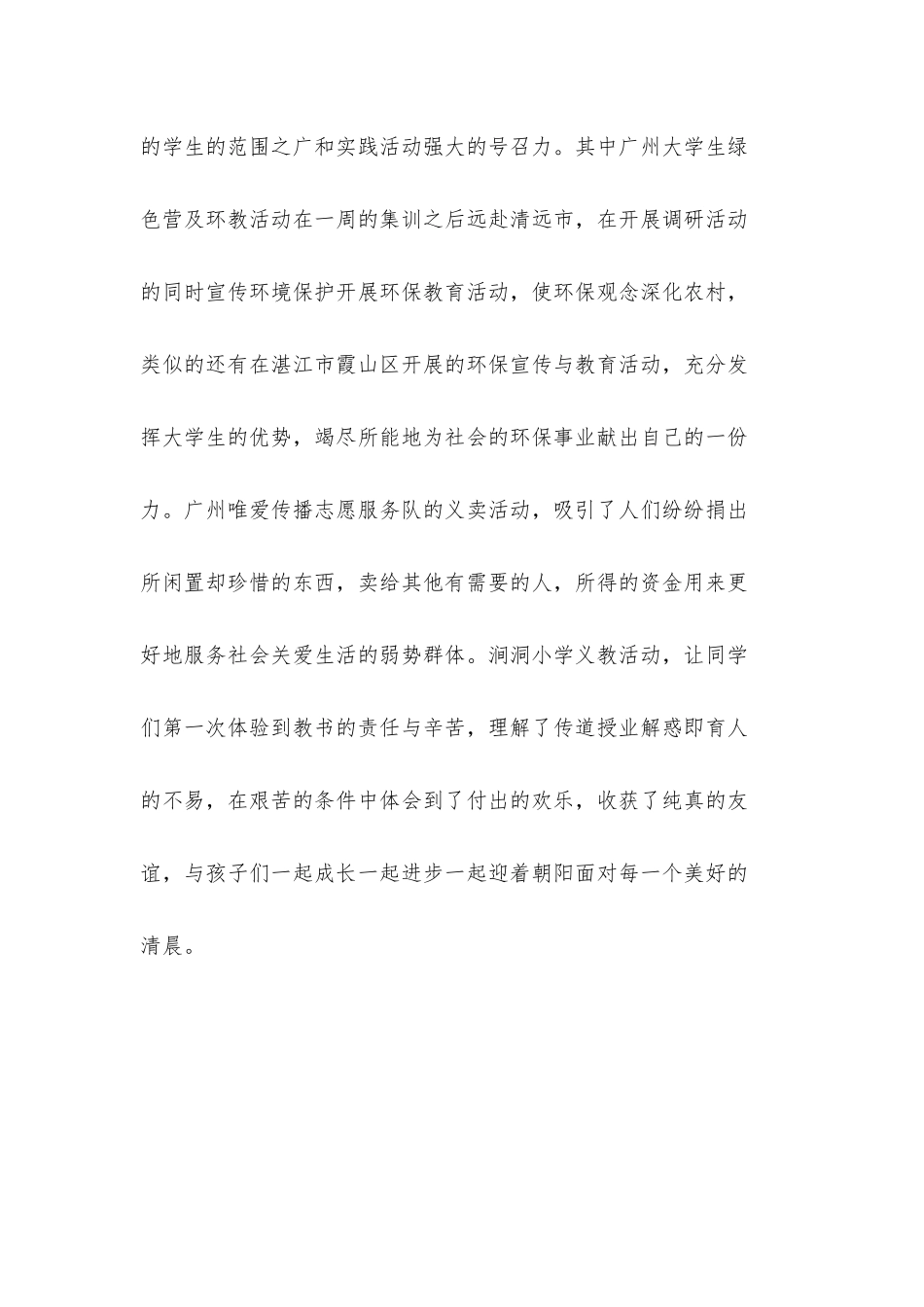 的学生的范围之广和实践活动强大的号召力。其中广州大学生绿色营及环教活动在一周的集训之后远赴清远市，在开展调研活动的同时宣传环境保护开展环保教育活动，使环保观念深化农村，类似的还有在湛江市霞山区开展的环保宣传与教育活动，充分发挥大学生的优势，竭尽所能地为社会的环保事业献出自己的一份力。广州唯爱传播志愿服务队的义卖活动，吸引了人们纷纷捐出所闲置却珍惜的东西，卖给其他有需要的人，所得的资金用来更好地服务社会关爱生活的弱势群体。涧洞小学义教活动，让同学们第一次体验到教书的责任与辛苦，理解了传道授业解惑即育人的不易，在艰苦的条件中体会到了付出的欢乐，收获了纯真的友谊，与孩子们一起成长一起进步一起迎着朝阳面对每一个美好的清晨。